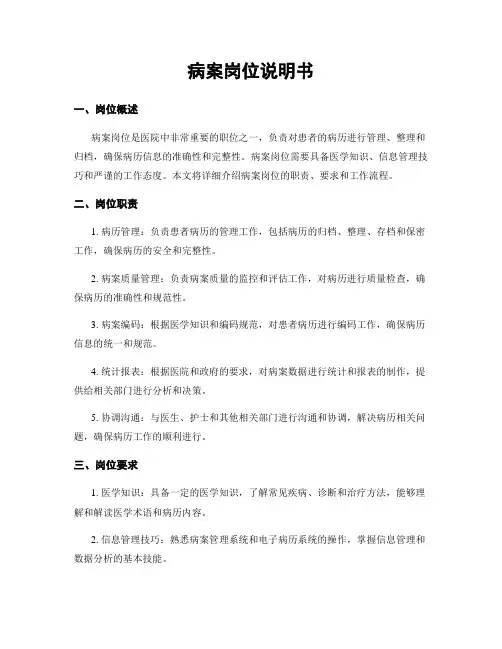 病案岗位说明书

一、岗位概述

病案岗位是医院中非常重要的职位之一，负责对患者的病历进行管理、整理和归档，确保病历信息的准确性和完整性。病案岗位需要具备医学知识、信息管理技巧和严谨的工作态度。本文将详细介绍病案岗位的职责、要求和工作流程。

二、岗位职责

1. 病历管理：负责患者病历的管理工作，包括病历的归档、整理、存档和保密工作，确保病历的安全和完整性。

2. 病案质量管理：负责病案质量的监控和评估工作，对病历进行质量检查，确保病历的准确性和规范性。

3. 病案编码：根据医学知识和编码规范，对患者病历进行编码工作，确保病历信息的统一和规范。

4. 统计报表：根据医院和政府的要求，对病案数据进行统计和报表的制作，提供给相关部门进行分析和决策。

5. 协调沟通：与医生、护士和其他相关部门进行沟通和协调，解决病历相关问题，确保病历工作的顺利进行。

三、岗位要求

1. 医学知识：具备一定的医学知识，了解常见疾病、诊断和治疗方法，能够理解和解读医学术语和病历内容。

2. 信息管理技巧：熟悉病案管理系统和电子病历系统的操作，掌握信息管理和数据分析的基本技能。